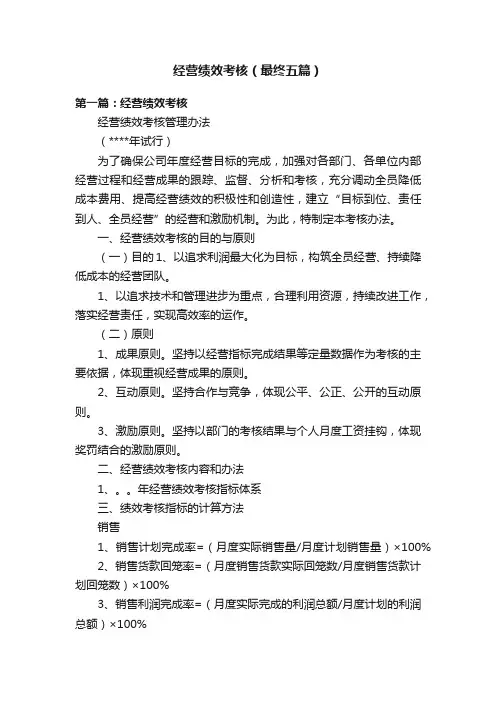 经营绩效考核（最终五篇）

第一篇：经营绩效考核

经营绩效考核管理办法

（****年试行）

为了确保公司年度经营目标的完成，加强对各部门、各单位内部经营过程和经营成果的跟踪、监督、分析和考核，充分调动全员降低成本费用、提高经营绩效的积极性和创造性，建立“目标到位、责任到人、全员经营”的经营和激励机制。为此，特制定本考核办法。

一、经营绩效考核的目的与原则

（一）目的 1、以追求利润最大化为目标，构筑全员经营、持续降低成本的经营团队。

1、以追求技术和管理进步为重点，合理利用资源，持续改进工作，落实经营责任，实现高效率的运作。

（二）原则

1、成果原则。坚持以经营指标完成结果等定量数据作为考核的主要依据，体现重视经营成果的原则。

2、互动原则。坚持合作与竞争，体现公平、公正、公开的互动原则。

3、激励原则。坚持以部门的考核结果与个人月度工资挂钩，体现奖罚结合的激励原则。

二、经营绩效考核内容和办法

1、。。年经营绩效考核指标体系

三、绩效考核指标的计算方法

销售

1、销售计划完成率=（月度实际销售量/月度计划销售量）×100%

2、销售货款回笼率=（月度销售货款实际回笼数/月度销售货款计划回笼数）×100%

3、销售利润完成率=（月度实际完成的利润总额/月度计划的利润总额）×100%